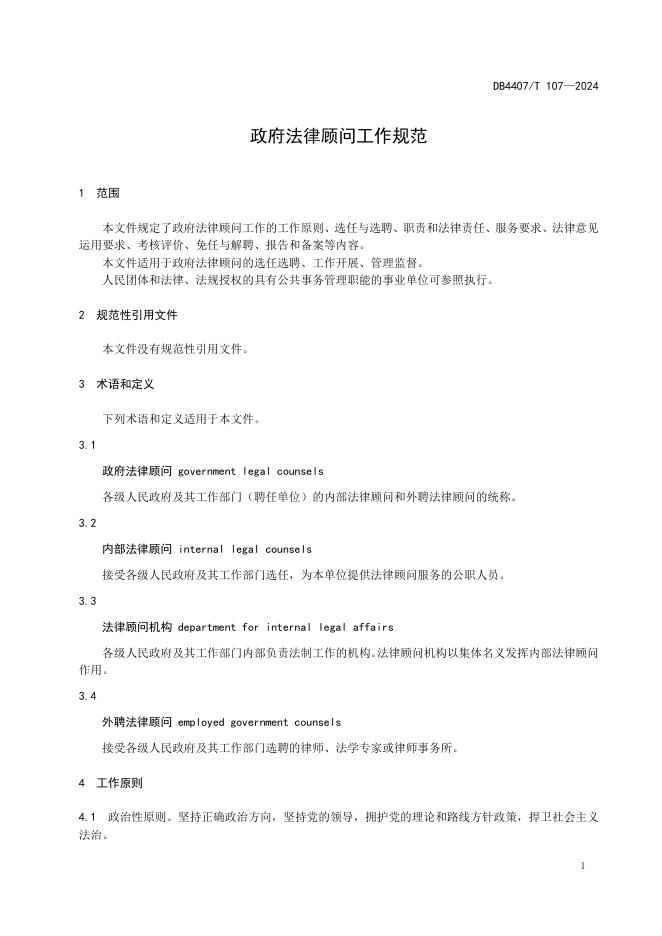 DB4407/T 107—2024

政府法律顾问工作规范

1 范围

本文件规定了政府法律顾问工作的工作原则、选任与选聘、职责和法律责任、服务要求、法律意见运用要求、考核评价、免任与解聘、报告和备案等内容。
本文件适用于政府法律顾问的选任选聘、工作开展、管理监督。
人民团体和法律、法规授权的具有公共事务管理职能的事业单位可参照执行。

2 规范性引用文件

本文件没有规范性引用文件。

3 术语和定义

下列术语和定义适用于本文件。

3.1

政府法律顾问 government legal counsels

各级人民政府及其工作部门（聘任单位）的内部法律顾问和外聘法律顾问的统称。

3.2

内部法律顾问 internal legal counsels

接受各级人民政府及其工作部门选任，为本单位提供法律顾问服务的公职人员。

3.3

法律顾问机构 department for internal legal affairs

各级人民政府及其工作部门内部负责法制工作的机构。法律顾问机构以集体名义发挥内部法律顾问作用。

3.4

外聘法律顾问 employed government counsels

接受各级人民政府及其工作部门选聘的律师、法学专家或律师事务所。

4 工作原则

4.1 政治性原则。坚持正确政治方向，坚持党的领导，拥护党的理论和路线方针政策，捍卫社会主义法治。

1